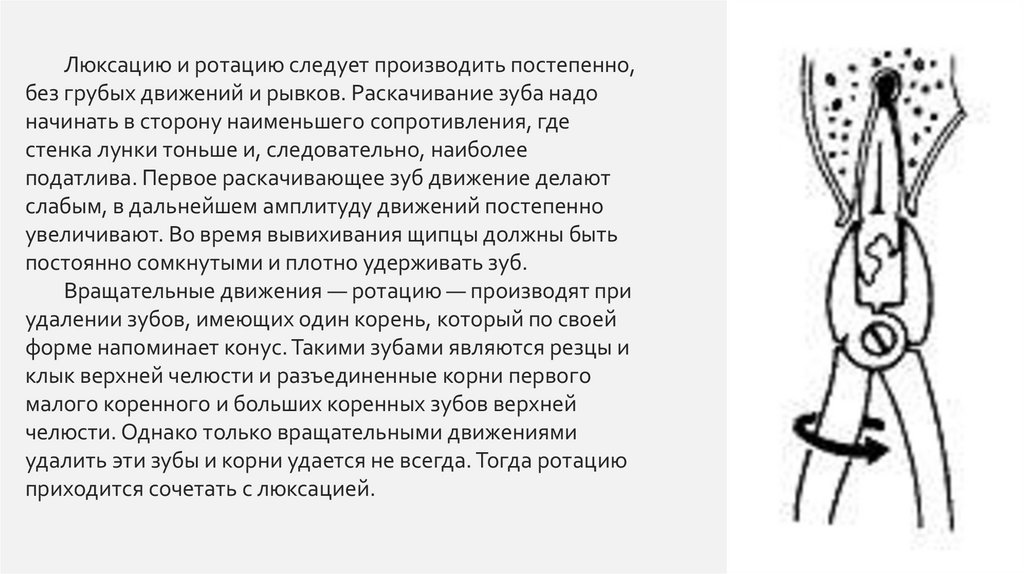 Люксацию и ротацию следует производить постепенно, без грубых движений и рывков. Раскачивание зуба надо начинать в сторону наименьшего сопротивления, где стенка лунки тоньше и, следовательно, наиболее податлива. Первое раскачивающее зуб движение делают слабым, в дальнейшем амплитуду движений постепенно увеличивают. Во время вывихивания щипцы должны быть постоянно сомкнутыми и плотно удерживать зуб.

Вращательные движения — ротацию — производят при удалении зубов, имеющих один корень, который по своей форме напоминает конус. Такими зубами являются резцы и клык верхней челюсти и разъединенные корни первого малого коренного и больших коренных зубов верхней челюсти. Однако только вращательными движениями удалить эти зубы и корни удается не всегда. Тогда ротацию приходится сочетать с люксацией.